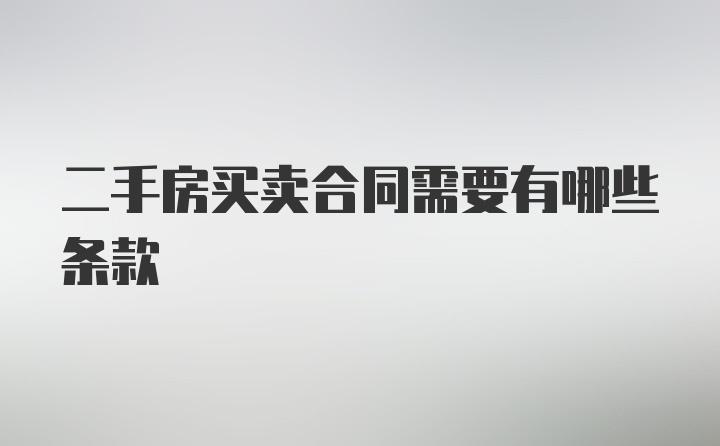 二手房买卖合同需要有哪些条款